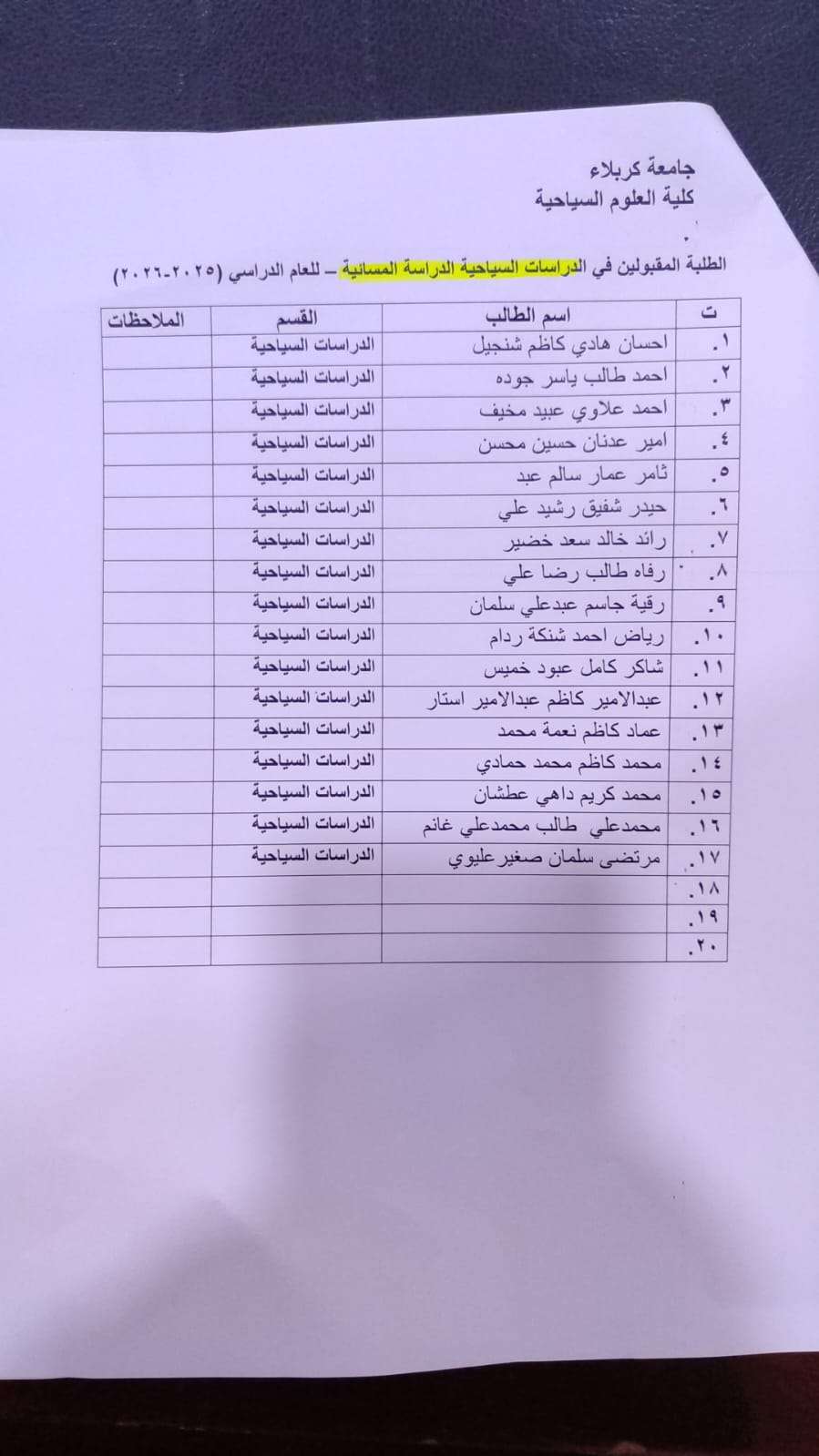 جامعة كربلاء
كلية العلوم السياحية

الطلبة المقبولين في الدراسات السياحية الدراسة المسائية – للعام الدراسي (٢٠٢٥-٢٠٢٦)

| ت | اسم الطالب | القسم | الملاحظات |
|---|---|---|---|
| ١. | احسان هادي كاظم شنجيل | الدراسات السياحية | |
| ٢. | احمد طالب ياسر جوده | الدراسات السياحية | |
| ٣. | احمد علاوي عبيد مخيف | الدراسات السياحية | |
| ٤. | امير عدنان حسين محسن | الدراسات السياحية | |
| ٥. | ثامر عمار سالم عبد | الدراسات السياحية | |
| ٦. | حيدر شفيق رشيد علي | الدراسات السياحية | |
| ٧. | رائد خالد سعد خضير | الدراسات السياحية | |
| ٨. | رفاه طالب رضا علي | الدراسات السياحية | |
| ٩. | رقية جاسم عبدعلي سلمان | الدراسات السياحية | |
| ١٠. | رياض احمد شنكة ردام | الدراسات السياحية | |
| ١١. | شاكر كامل عبود خميس | الدراسات السياحية | |
| ١٢. | عبدالامير كاظم عبدالامير استار | الدراسات السياحية | |
| ١٣. | عماد كاظم نعمة محمد | الدراسات السياحية | |
| ١٤. | محمد كاظم محمد حمادي | الدراسات السياحية | |
| ١٥. | محمد كريم داهي عطشان | الدراسات السياحية | |
| ١٦. | محمدعلي طالب محمدعلي غانم | الدراسات السياحية | |
| ١٧. | مرتضى سلمان صغير عليوي | الدراسات السياحية | |
| ١٨. | | | |
| ١٩. | | | |
| ٢٠. | | | |